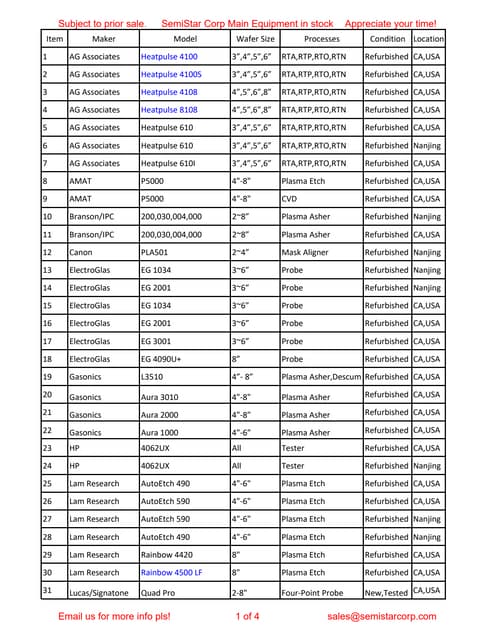 Subject to prior sale SemiStar Corp Main Equipment in stock Appreciate your time!

| Item | Maker | Model | Wafer Size | Processes | Condition | Location |
|---|---|---|---|---|---|---|
| 1 | AG Associates | Heatpulse 4100 | 3",4",5",6" | RTA,RTP,RTO,RTN | Refurbished | CA,USA |
| 2 | AG Associates | Heatpulse 4100S | 3",4",5",6" | RTA,RTP,RTO,RTN | Refurbished | CA,USA |
| 3 | AG Associates | Heatpulse 4108 | 4",5",6",8" | RTA,RTP,RTO,RTN | Refurbished | CA,USA |
| 4 | AG Associates | Heatpulse 8108 | 4",5",6",8" | RTA,RTP,RTO,RTN | Refurbished | CA,USA |
| 5 | AG Associates | Heatpulse 610 | 3",4",5",6" | RTA,RTP,RTO,RTN | Refurbished | CA,USA |
| 6 | AG Associates | Heatpulse 610 | 3",4",5",6" | RTA,RTP,RTO,RTN | Refurbished | Nanjing |
| 7 | AG Associates | Heatpulse 610I | 3",4",5",6" | RTA,RTP,RTO,RTN | Refurbished | CA,USA |
| 8 | AMAT | P5000 | 4"-8" | Plasma Etch | Refurbished | CA,USA |
| 9 | AMAT | P5000 | 4"-8" | CVD | Refurbished | CA,USA |
| 10 | Branson/IPC | 200,030,004,000 | 2~8" | Plasma Asher | Refurbished | Nanjing |
| 11 | Branson/IPC | 200,030,004,000 | 2~8" | Plasma Asher | Refurbished | CA,USA |
| 12 | Canon | PLA501 | 2~4" | Mask Aligner | Refurbished | Nanjing |
| 13 | ElectroGlas | EG 1034 | 3~6" | Probe | Refurbished | Nanjing |
| 14 | ElectroGlas | EG 2001 | 3~6" | Probe | Refurbished | Nanjing |
| 15 | ElectroGlas | EG 1034 | 3~6" | Probe | Refurbished | CA,USA |
| 16 | ElectroGlas | EG 2001 | 3~6" | Probe | Refurbished | CA,USA |
| 17 | ElectroGlas | EG 3001 | 3~6" | Probe | Refurbished | CA,USA |
| 18 | ElectroGlas | EG 4090U+ | 8" | Probe | Refurbished | CA,USA |
| 19 | Gasonics | L3510 | 4"- 8" | Plasma Asher,Descum | Refurbished | CA,USA |
| 20 | Gasonics | Aura 3010 | 4"-8" | Plasma Asher | Refurbished | CA,USA |
| 21 | Gasonics | Aura 2000 | 4"-8" | Plasma Asher | Refurbished | CA,USA |
| 22 | Gasonics | Aura 1000 | 4"-6" | Plasma Asher | Refurbished | CA,USA |
| 23 | HP | 4062UX | All | Tester | Refurbished | CA,USA |
| 24 | HP | 4062UX | All | Tester | Refurbished | Nanjing |
| 25 | Lam Research | AutoEtch 490 | 4"-6" | Plasma Etch | Refurbished | CA,USA |
| 26 | Lam Research | AutoEtch 590 | 4"-6" | Plasma Etch | Refurbished | CA,USA |
| 27 | Lam Research | AutoEtch 590 | 4"-6" | Plasma Etch | Refurbished | Nanjing |
| 28 | Lam Research | AutoEtch 490 | 4"-6" | Plasma Etch | Refurbished | Nanjing |
| 29 | Lam Research | Rainbow 4420 | 8" | Plasma Etch | Refurbished | CA,USA |
| 30 | Lam Research | Rainbow 4500 LF | 8" | Plasma Etch | Refurbished | CA,USA |
| 31 | Lucas/Signatone | Quad Pro | 2-8" | Four-Point Probe | New,Tested | CA,USA |

Email us for more info pls! 1 of 4 sales@semistarcorp.com